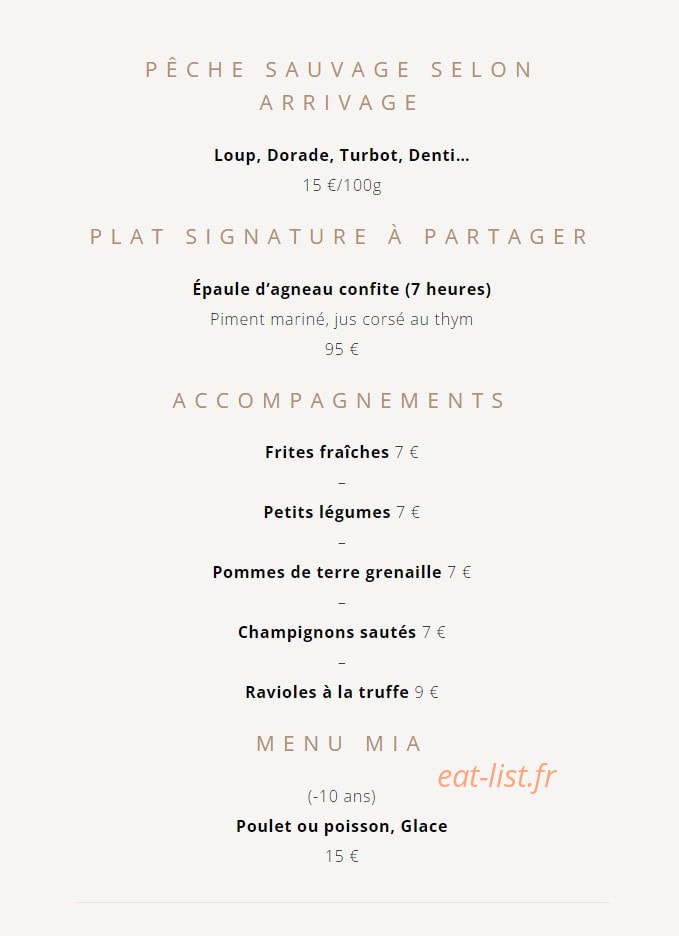 PÊCHE SAUVAGE SELON ARRIVAGE

Loup, Dorade, Turbot, Denti…
15 €/100g

PLAT SIGNATURE À PARTAGER

Épaule d'agneau confite (7 heures)
Piment mariné, jus corsé au thym
95 €

ACCOMPAGNEMENTS

Frites fraîches 7 €
–
Petits légumes 7 €
–
Pommes de terre grenaille 7 €
–
Champignons sautés 7 €
–
Ravioles à la truffe 9 €

MENU MIA

eat-list.fr

(-10 ans)
Poulet ou poisson, Glace
15 €